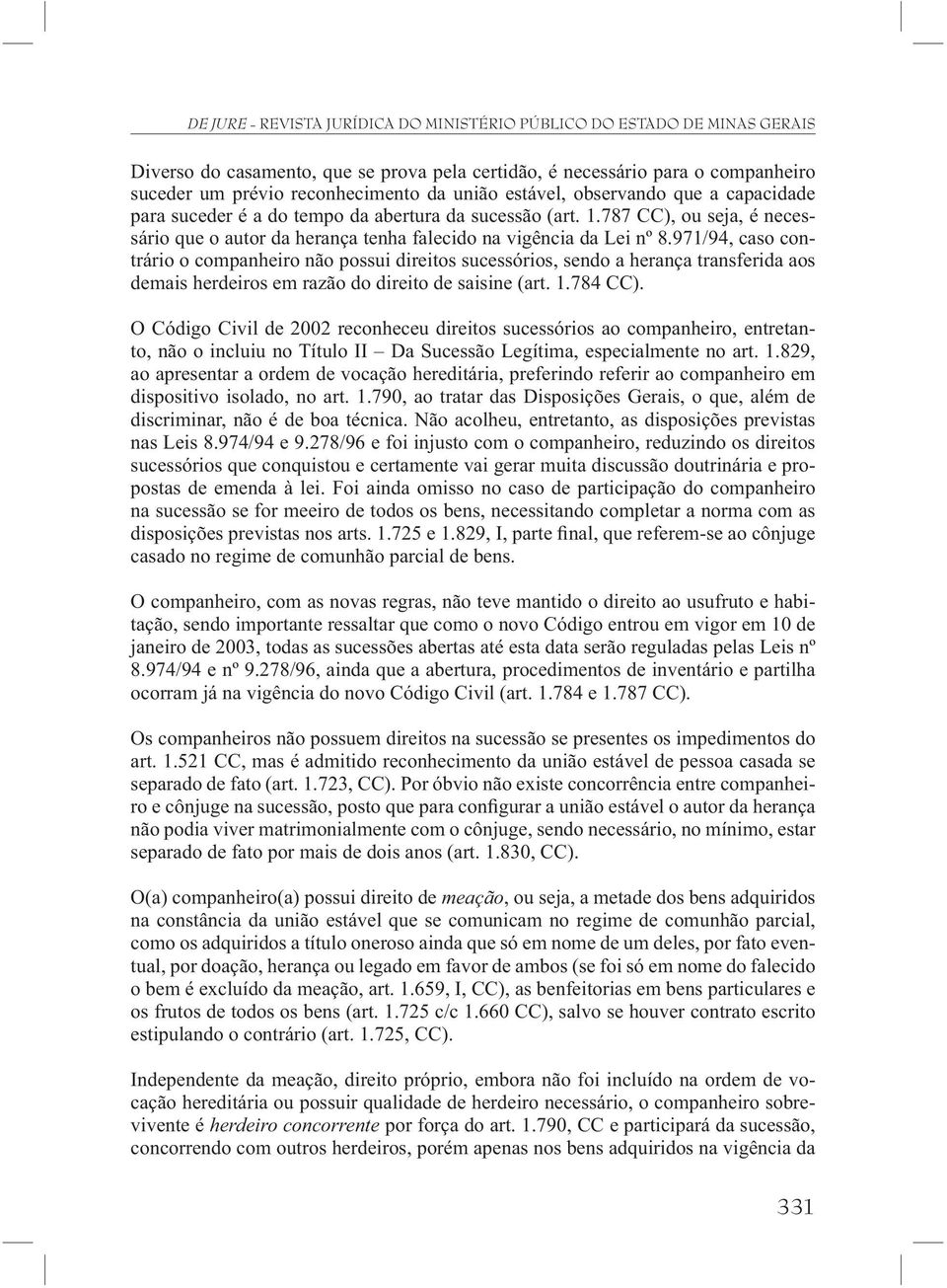 DE JURE - REVISTA JURÍDICA DO MINISTÉRIO PÚBLICO DO ESTADO DE MINAS GERAIS

Diverso do casamento, que se prova pela certidão, é necessário para o companheiro suceder um prévio reconhecimento da união estável, observando que a capacidade para suceder é a do tempo da abertura da sucessão (art. 1.787 CC), ou seja, é necessário que o autor da herança tenha falecido na vigência da Lei nº 8.971/94, caso contrário o companheiro não possui direitos sucessórios, sendo a herança transferida aos demais herdeiros em razão do direito de saisine (art. 1.784 CC).

O Código Civil de 2002 reconheceu direitos sucessórios ao companheiro, entretanto, não o incluiu no Título II – Da Sucessão Legítima, especialmente no art. 1.829, ao apresentar a ordem de vocação hereditária, preferindo referir ao companheiro em dispositivo isolado, no art. 1.790, ao tratar das Disposições Gerais, o que, além de discriminar, não é de boa técnica. Não acolheu, entretanto, as disposições previstas nas Leis 8.974/94 e 9.278/96 e foi injusto com o companheiro, reduzindo os direitos sucessórios que conquistou e certamente vai gerar muita discussão doutrinária e propostas de emenda à lei. Foi ainda omisso no caso de participação do companheiro na sucessão se for meeiro de todos os bens, necessitando completar a norma com as disposições previstas nos arts. 1.725 e 1.829, I, parte final, que referem-se ao cônjuge casado no regime de comunhão parcial de bens.

O companheiro, com as novas regras, não teve mantido o direito ao usufruto e habitação, sendo importante ressaltar que como o novo Código entrou em vigor em 10 de janeiro de 2003, todas as sucessões abertas até esta data serão reguladas pelas Leis nº 8.974/94 e nº 9.278/96, ainda que a abertura, procedimentos de inventário e partilha ocorram já na vigência do novo Código Civil (art. 1.784 e 1.787 CC).

Os companheiros não possuem direitos na sucessão se presentes os impedimentos do art. 1.521 CC, mas é admitido reconhecimento da união estável de pessoa casada se separado de fato (art. 1.723, CC). Por óbvio não existe concorrência entre companheiro e cônjuge na sucessão, posto que para configurar a união estável o autor da herança não podia viver matrimonialmente com o cônjuge, sendo necessário, no mínimo, estar separado de fato por mais de dois anos (art. 1.830, CC).

O(a) companheiro(a) possui direito de meação, ou seja, a metade dos bens adquiridos na constância da união estável que se comunicam no regime de comunhão parcial, como os adquiridos a título oneroso ainda que só em nome de um deles, por fato eventual, por doação, herança ou legado em favor de ambos (se foi só em nome do falecido o bem é excluído da meação, art. 1.659, I, CC), as benfeitorias em bens particulares e os frutos de todos os bens (art. 1.725 c/c 1.660 CC), salvo se houver contrato escrito estipulando o contrário (art. 1.725, CC).

Independente da meação, direito próprio, embora não foi incluído na ordem de vocação hereditária ou possuir qualidade de herdeiro necessário, o companheiro sobrevivente é herdeiro concorrente por força do art. 1.790, CC e participará da sucessão, concorrendo com outros herdeiros, porém apenas nos bens adquiridos na vigência da

331